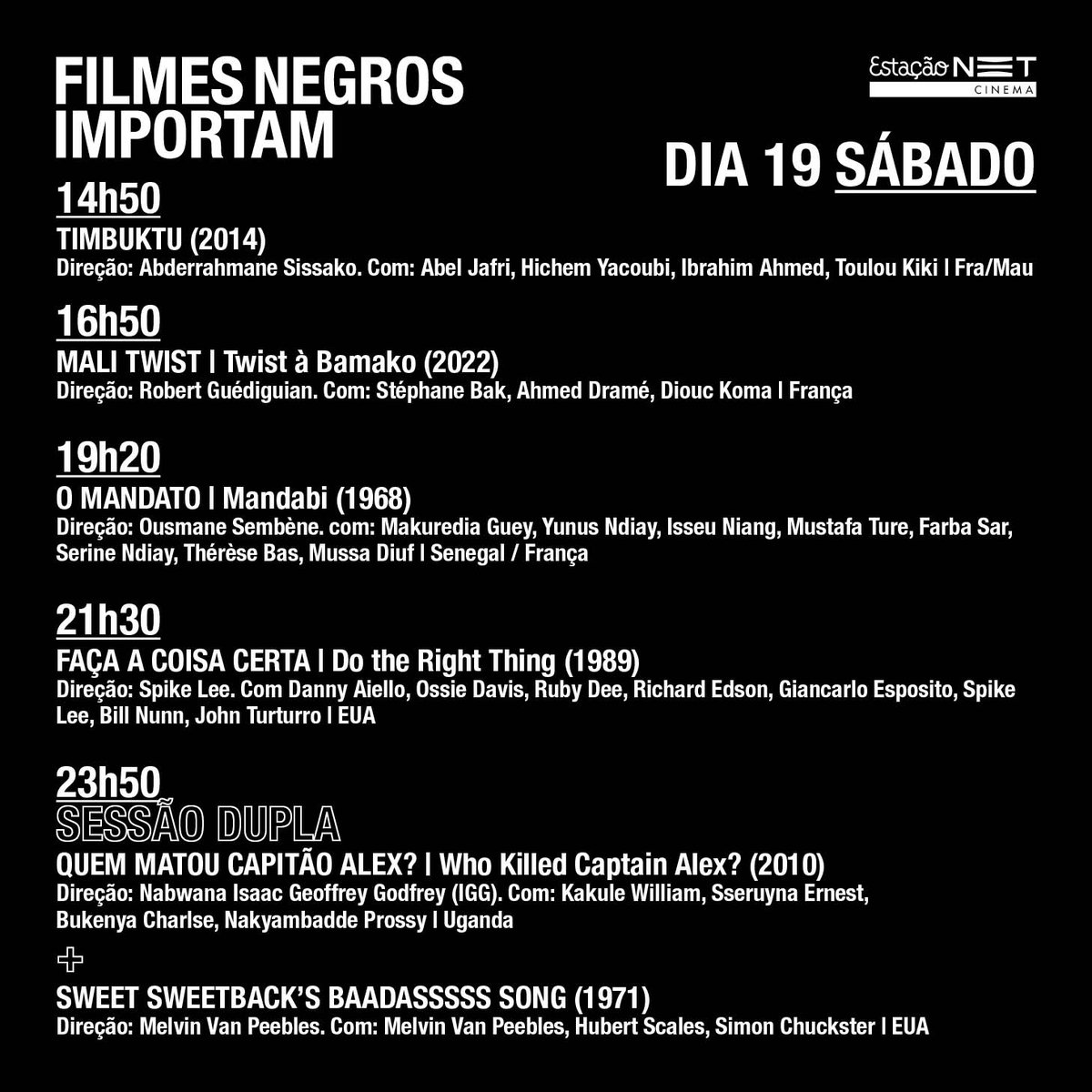 FILMES NEGROS IMPORTAM

Estação NET CINEMA

DIA 19 SÁBADO

14h50
TIMBUKTU (2014)
Direção: Abderrahmane Sissako. Com: Abel Jafri, Hichem Yacoubi, Ibrahim Ahmed, Toulou Kiki | Fra/Mau

16h50
MALI TWIST | Twist à Bamako (2022)
Direção: Robert Guédiguian. Com: Stéphane Bak, Ahmed Dramé, Diouc Koma | França

19h20
O MANDATO | Mandabi (1968)
Direção: Ousmane Sembène. com: Makuredia Guey, Yunus Ndiay, Isseu Niang, Mustafa Ture, Farba Sar, Serine Ndiay, Thérèse Bas, Mussa Diuf | Senegal / França

21h30
FAÇA A COISA CERTA | Do the Right Thing (1989)
Direção: Spike Lee. Com Danny Aiello, Ossie Davis, Ruby Dee, Richard Edson, Giancarlo Esposito, Spike Lee, Bill Nunn, John Turturro | EUA

23h50
SESSÃO DUPLA
QUEM MATOU CAPITÃO ALEX? | Who Killed Captain Alex? (2010)
Direção: Nabwana Isaac Geoffrey Godfrey (IGG). Com: Kakule William, Sseruyna Ernest, Bukenya Charlse, Nakyambadde Prossy | Uganda

+

SWEET SWEETBACK'S BAADASSSSS SONG (1971)
Direção: Melvin Van Peebles. Com: Melvin Van Peebles, Hubert Scales, Simon Chuckster | EUA